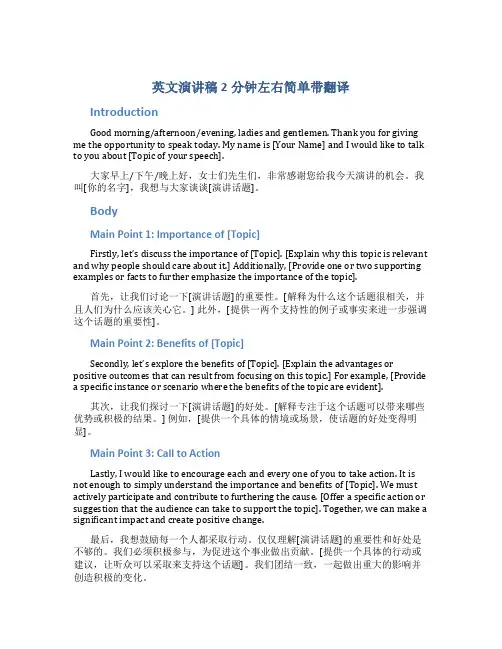 英文演讲稿 2 分钟左右简单带翻译

Introduction

Good morning/afternoon/evening, ladies and gentlemen. Thank you for giving me the opportunity to speak today. My name is [Your Name] and I would like to talk to you about [Topic of your speech].

大家早上/下午/晚上好，女士们先生们，非常感谢您给我今天演讲的机会。我叫[你的名字]，我想与大家谈谈[演讲话题]。

Body

Main Point 1: Importance of [Topic]

Firstly, let's discuss the importance of [Topic]. [Explain why this topic is relevant and why people should care about it.] Additionally, [Provide one or two supporting examples or facts to further emphasize the importance of the topic].

首先，让我们讨论一下[演讲话题]的重要性。[解释为什么这个话题很相关，并且人们为什么应该关心它。] 此外，[提供一两个支持性的例子或事实来进一步强调这个话题的重要性]。

Main Point 2: Benefits of [Topic]

Secondly, let's explore the benefits of [Topic]. [Explain the advantages or positive outcomes that can result from focusing on this topic.] For example, [Provide a specific instance or scenario where the benefits of the topic are evident].

其次，让我们探讨一下[演讲话题]的好处。[解释专注于这个话题可以带来哪些优势或积极的结果。] 例如，[提供一个具体的情境或场景，使话题的好处变得明显]。

Main Point 3: Call to Action

Lastly, I would like to encourage each and every one of you to take action. It is not enough to simply understand the importance and benefits of [Topic]. We must actively participate and contribute to furthering the cause. [Offer a specific action or suggestion that the audience can take to support the topic]. Together, we can make a significant impact and create positive change.

最后，我想鼓励每一个人都采取行动。仅仅理解[演讲话题]的重要性和好处是不够的。我们必须积极参与，为促进这个事业做出贡献。[提供一个具体的行动或建议，让听众可以采取来支持这个话题]。我们团结一致，一起做出重大的影响并创造积极的变化。